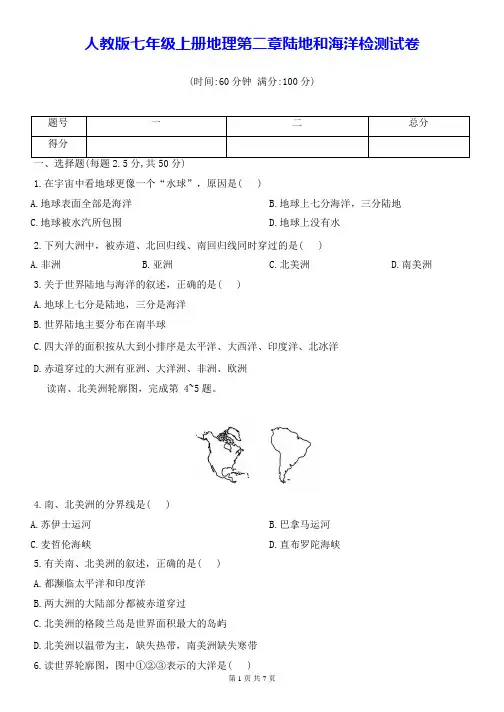 人教版七年级上册地理第二章陆地和海洋检测试卷

(时间:60 分钟  满分:100 分)

| 题号 | 一 | 二 | 总分 |
|---|---|---|---|
| 得分 | | | |

一、选择题(每题 2.5 分,共 50 分)

1.在宇宙中看地球更像一个“水球”，原因是(　)

A.地球表面全部是海洋
B.地球上七分海洋，三分陆地
C.地球被水汽所包围
D.地球上没有水

2.下列大洲中，被赤道、北回归线、南回归线同时穿过的是(　)

A.非洲　B.亚洲　C.北美洲　D.南美洲

3.关于世界陆地与海洋的叙述，正确的是(　)

A.地球上七分是陆地，三分是海洋
B.世界陆地主要分布在南半球
C.四大洋的面积按从大到小排序是太平洋、大西洋、印度洋、北冰洋
D.赤道穿过的大洲有亚洲、大洋洲、非洲、欧洲

读南、北美洲轮廓图，完成第 4~5 题。

4.南、北美洲的分界线是(　)

A.苏伊士运河
B.巴拿马运河
C.麦哲伦海峡
D.直布罗陀海峡

5.有关南、北美洲的叙述，正确的是(　)

A.都濒临太平洋和印度洋
B.两大洲的大陆部分都被赤道穿过
C.北美洲的格陵兰岛是世界面积最大的岛屿
D.北美洲以温带为主，缺失热带，南美洲缺失寒带

6.读世界轮廓图，图中①②③表示的大洋是(　)

第 1 页 共 7 页